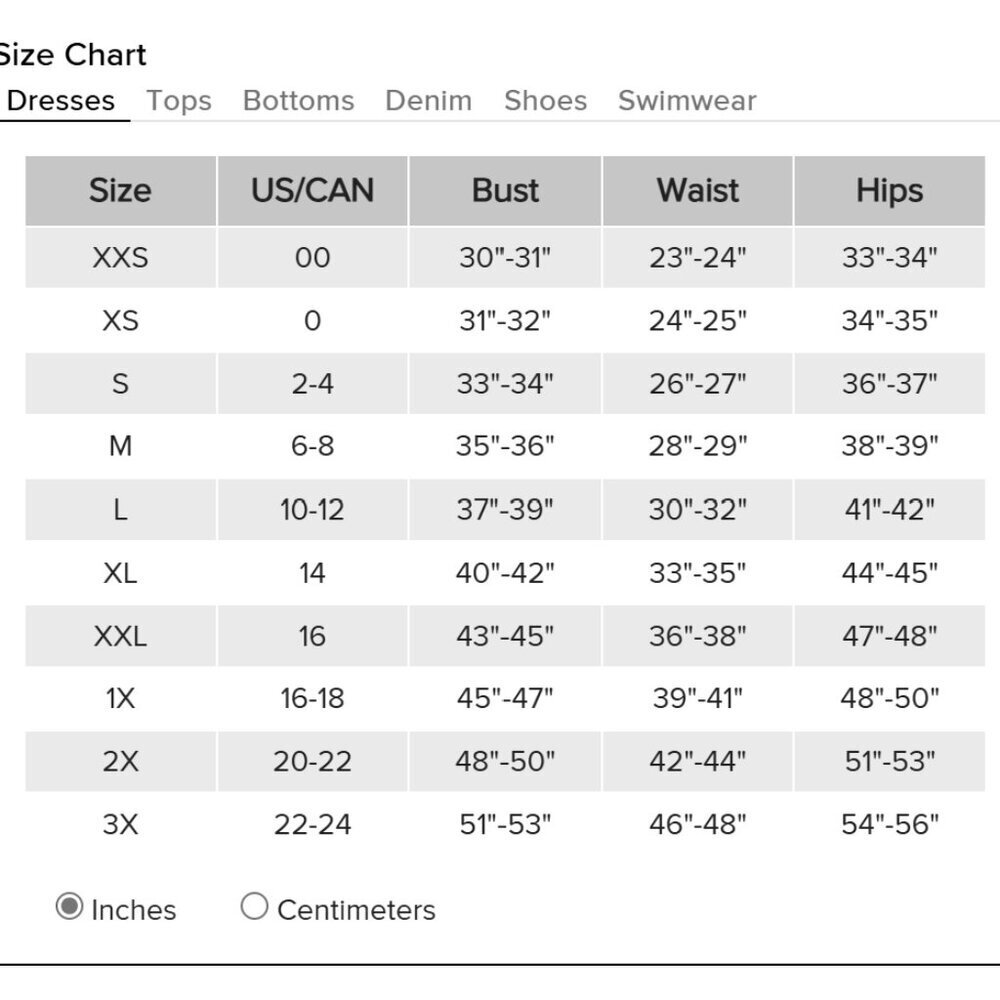 Size Chart

Dresses Tops Bottoms Denim Shoes Swimwear

| Size | US/CAN | Bust | Waist | Hips |
|---|---|---|---|---|
| XXS | 00 | 30"-31" | 23"-24" | 33"-34" |
| XS | 0 | 31"-32" | 24"-25" | 34"-35" |
| S | 2-4 | 33"-34" | 26"-27" | 36"-37" |
| M | 6-8 | 35"-36" | 28"-29" | 38"-39" |
| L | 10-12 | 37"-39" | 30"-32" | 41"-42" |
| XL | 14 | 40"-42" | 33"-35" | 44"-45" |
| XXL | 16 | 43"-45" | 36"-38" | 47"-48" |
| 1X | 16-18 | 45"-47" | 39"-41" | 48"-50" |
| 2X | 20-22 | 48"-50" | 42"-44" | 51"-53" |
| 3X | 22-24 | 51"-53" | 46"-48" | 54"-56" |

Inches Centimeters